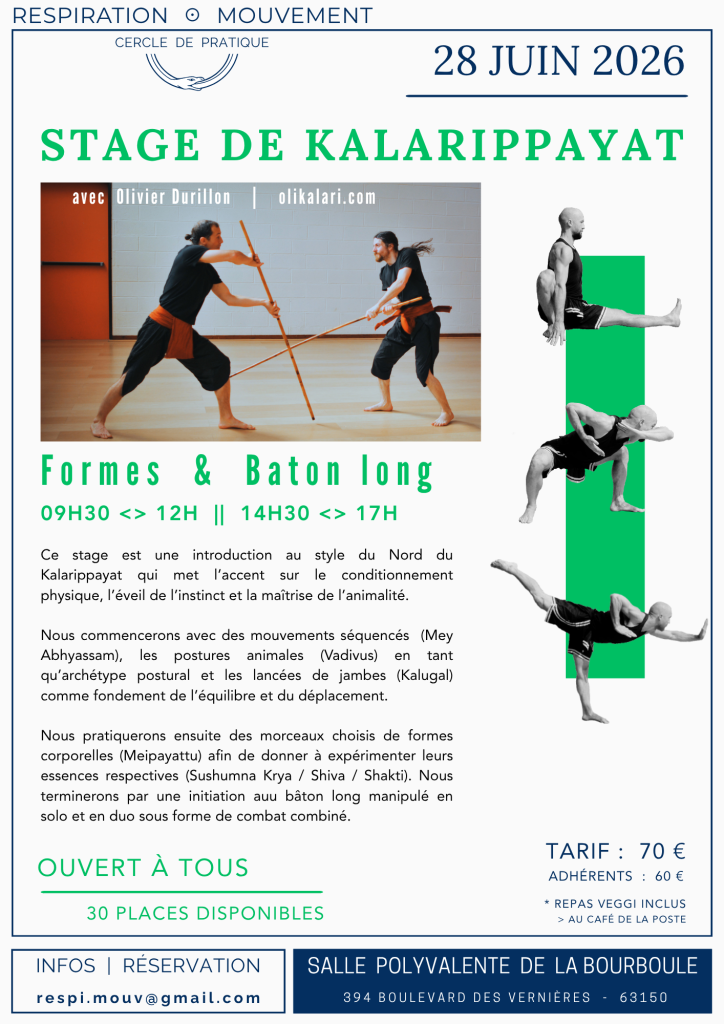 RESPIRATION ⊙ MOUVEMENT
CERCLE DE PRATIQUE

28 JUIN 2026

STAGE DE KALARIPPAYAT

avec Olivier Durillon | olikalari.com

Formes & Baton long

09H30 <> 12H || 14H30 <> 17H

Ce stage est une introduction au style du Nord du Kalarippayat qui met l'accent sur le conditionnement physique, l'éveil de l'instinct et la maîtrise de l'animalité.

Nous commencerons avec des mouvements séquencés (Mey Abhyassam), les postures animales (Vadivus) en tant qu'archétype postural et les lancées de jambes (Kalugal) comme fondement de l'équilibre et du déplacement.

Nous pratiquerons ensuite des morceaux choisis de formes corporelles (Meipayattu) afin de donner à expérimenter leurs essences respectives (Sushumna Krya / Shiva / Shakti). Nous terminerons par une initiation auu bâton long manipulé en solo et en duo sous forme de combat combiné.

OUVERT À TOUS

30 PLACES DISPONIBLES

TARIF : 70 €
ADHÉRENTS : 60 €

* REPAS VEGGI INCLUS
> AU CAFÉ DE LA POSTE

INFOS | RÉSERVATION
respi.mouv@gmail.com

SALLE POLYVALENTE DE LA BOURBOULE
394 BOULEVARD DES VERNIÈRES - 63150